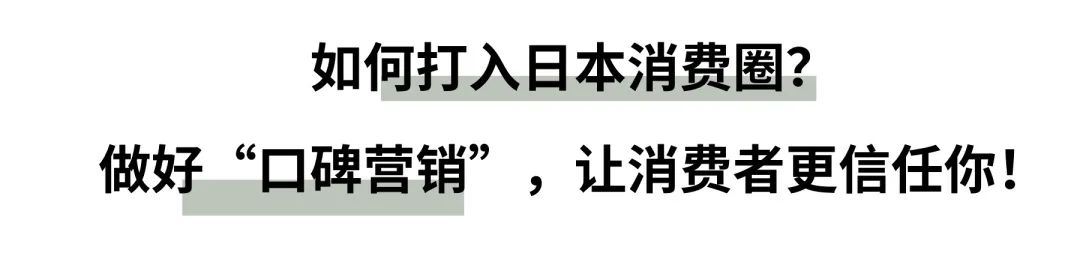 如何打入日本消费圈?

做好“口碑营销”，让消费者更信任你!